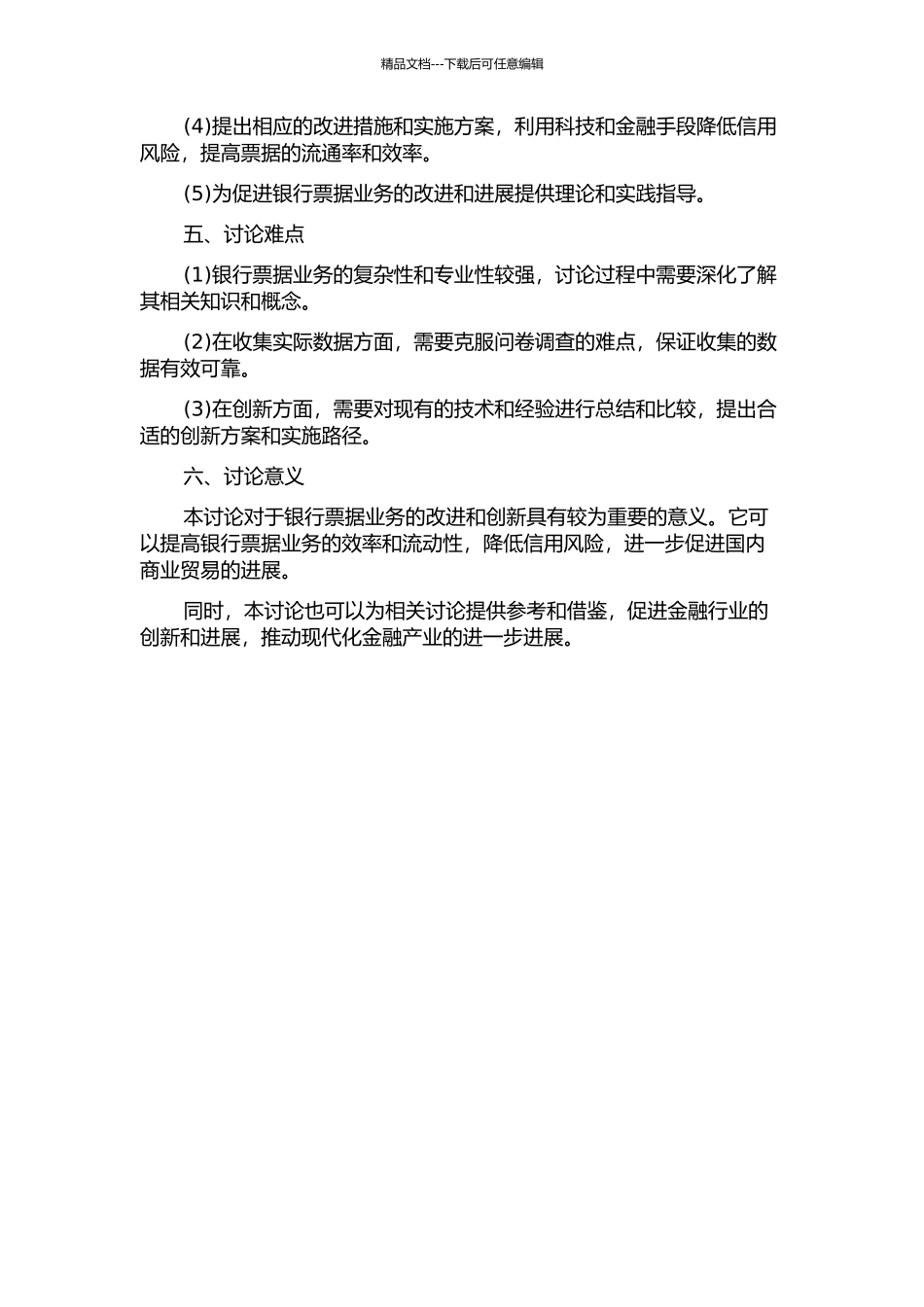 精品文档---下载后可任意编辑

(4)提出相应的改进措施和实施方案，利用科技和金融手段降低信用风险，提高票据的流通率和效率。

(5)为促进银行票据业务的改进和进展提供理论和实践指导。

五、讨论难点

(1)银行票据业务的复杂性和专业性较强，讨论过程中需要深化了解其相关知识和概念。

(2)在收集实际数据方面，需要克服问卷调查的难点，保证收集的数据有效可靠。

(3)在创新方面，需要对现有的技术和经验进行总结和比较，提出合适的创新方案和实施路径。

六、讨论意义

本讨论对于银行票据业务的改进和创新具有较为重要的意义。它可以提高银行票据业务的效率和流动性，降低信用风险，进一步促进国内商业贸易的进展。

同时，本讨论也可以为相关讨论提供参考和借鉴，促进金融行业的创新和进展，推动现代化金融产业的进一步进展。